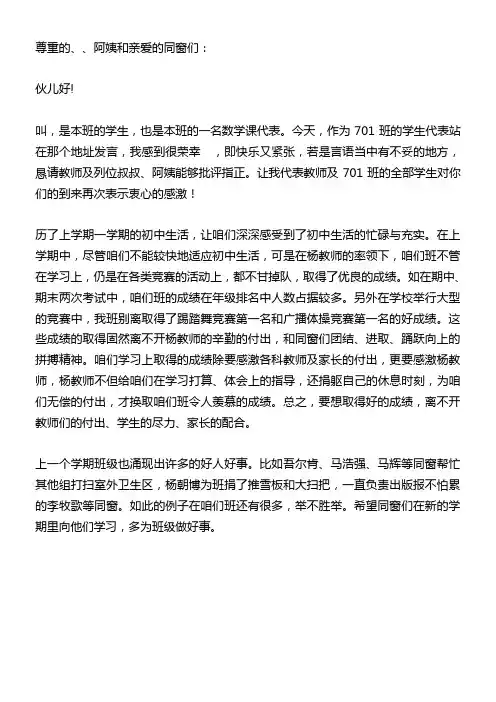 尊重的、、阿姨和亲爱的同窗们：

伙儿好!

叫，是本班的学生，也是本班的一名数学课代表。今天，作为 701 班的学生代表站在那个地址发言，我感到很荣幸 ，即快乐又紧张，若是言语当中有不妥的地方，恳请教师及列位叔叔、阿姨能够批评指正。让我代表教师及 701 班的全部学生对你们的到来再次表示衷心的感激！

历了上学期一学期的初中生活，让咱们深深感受到了初中生活的忙碌与充实。在上学期中，尽管咱们不能较快地适应初中生活，可是在杨教师的率领下，咱们班不管在学习上，仍是在各类竞赛的活动上，都不甘掉队，取得了优良的成绩。如在期中、期末两次考试中，咱们班的成绩在年级排名中人数占据较多。另外在学校举行大型的竞赛中，我班别离取得了踢踏舞竞赛第一名和广播体操竞赛第一名的好成绩。这些成绩的取得固然离不开杨教师的辛勤的付出，和同窗们团结、进取、踊跃向上的拼搏精神。咱们学习上取得的成绩除要感激各科教师及家长的付出，更要感激杨教师，杨教师不但给咱们在学习打算、体会上的指导，还捐躯自己的休息时刻，为咱们无偿的付出，才换取咱们班令人羡慕的成绩。总之，要想取得好的成绩，离不开教师们的付出、学生的尽力、家长的配合。

上一个学期班级也涌现出许多的好人好事。比如吾尔肯、马浩强、马辉等同窗帮忙其他组打扫室外卫生区，杨朝博为班捐了推雪板和大扫把，一直负责出版报不怕累的李牧歌等同窗。如此的例子在咱们班还有很多，举不胜举。希望同窗们在新的学期里向他们学习，多为班级做好事。